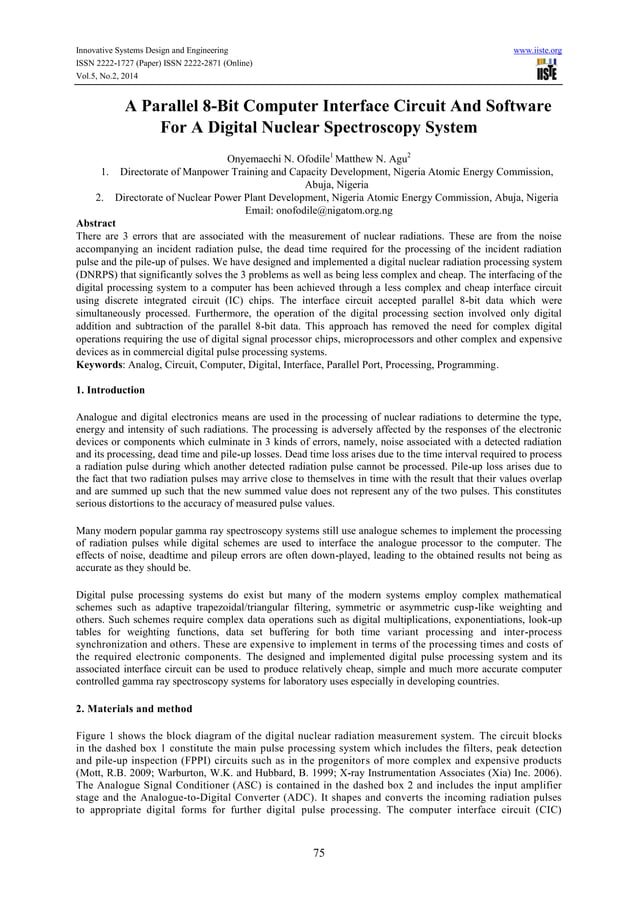 Innovative Systems Design and Engineering
ISSN 2222-1727 (Paper) ISSN 2222-2871 (Online)
Vol.5, No.2, 2014

www.iiste.org

IISTE

A Parallel 8-Bit Computer Interface Circuit And Software For A Digital Nuclear Spectroscopy System

Onyemaechi N. Ofodile$^1$ Matthew N. Agu$^2$

1. Directorate of Manpower Training and Capacity Development, Nigeria Atomic Energy Commission, Abuja, Nigeria
2. Directorate of Nuclear Power Plant Development, Nigeria Atomic Energy Commission, Abuja, Nigeria

Email: onofodile@nigatom.org.ng

Abstract
There are 3 errors that are associated with the measurement of nuclear radiations. These are from the noise accompanying an incident radiation pulse, the dead time required for the processing of the incident radiation pulse and the pile-up of pulses. We have designed and implemented a digital nuclear radiation processing system (DNRPS) that significantly solves the 3 problems as well as being less complex and cheap. The interfacing of the digital processing system to a computer has been achieved through a less complex and cheap interface circuit using discrete integrated circuit (IC) chips. The interface circuit accepted parallel 8-bit data which were simultaneously processed. Furthermore, the operation of the digital processing section involved only digital addition and subtraction of the parallel 8-bit data. This approach has removed the need for complex digital operations requiring the use of digital signal processor chips, microprocessors and other complex and expensive devices as in commercial digital pulse processing systems.
Keywords: Analog, Circuit, Computer, Digital, Interface, Parallel Port, Processing, Programming.

1. Introduction

Analogue and digital electronics means are used in the processing of nuclear radiations to determine the type, energy and intensity of such radiations. The processing is adversely affected by the responses of the electronic devices or components which culminate in 3 kinds of errors, namely, noise associated with a detected radiation and its processing, dead time and pile-up losses. Dead time loss arises due to the time interval required to process a radiation pulse during which another detected radiation pulse cannot be processed. Pile-up loss arises due to the fact that two radiation pulses may arrive close to themselves in time with the result that their values overlap and are summed up such that the new summed value does not represent any of the two pulses. This constitutes serious distortions to the accuracy of measured pulse values.

Many modern popular gamma ray spectroscopy systems still use analogue schemes to implement the processing of radiation pulses while digital schemes are used to interface the analogue processor to the computer. The effects of noise, deadtime and pileup errors are often down-played, leading to the obtained results not being as accurate as they should be.

Digital pulse processing systems do exist but many of the modern systems employ complex mathematical schemes such as adaptive trapezoidal/triangular filtering, symmetric or asymmetric cusp-like weighting and others. Such schemes require complex data operations such as digital multiplications, exponentiations, look-up tables for weighting functions, data set buffering for both time variant processing and inter-process synchronization and others. These are expensive to implement in terms of the processing times and costs of the required electronic components. The designed and implemented digital pulse processing system and its associated interface circuit can be used to produce relatively cheap, simple and much more accurate computer controlled gamma ray spectroscopy systems for laboratory uses especially in developing countries.

2. Materials and method

Figure 1 shows the block diagram of the digital nuclear radiation measurement system. The circuit blocks in the dashed box 1 constitute the main pulse processing system which includes the filters, peak detection and pile-up inspection (FPPI) circuits such as in the progenitors of more complex and expensive products (Mott, R.B. 2009; Warburton, W.K. and Hubbard, B. 1999; X-ray Instrumentation Associates (Xia) Inc. 2006). The Analogue Signal Conditioner (ASC) is contained in the dashed box 2 and includes the input amplifier stage and the Analogue-to-Digital Converter (ADC). It shapes and converts the incoming radiation pulses to appropriate digital forms for further digital pulse processing. The computer interface circuit (CIC)

75